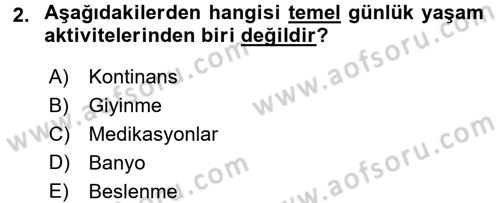 2. Aşağıdakilerden hangisi temel günlük yaşam aktivitelerinden biri değildir?

A) Kontinans
B) Giyinme
C) Medikasyonlar
D) Banyo
E) Beslenme

www.aofsoru.com
www.aofsoru.com
www.aofsoru.com
www.aofsoru.com